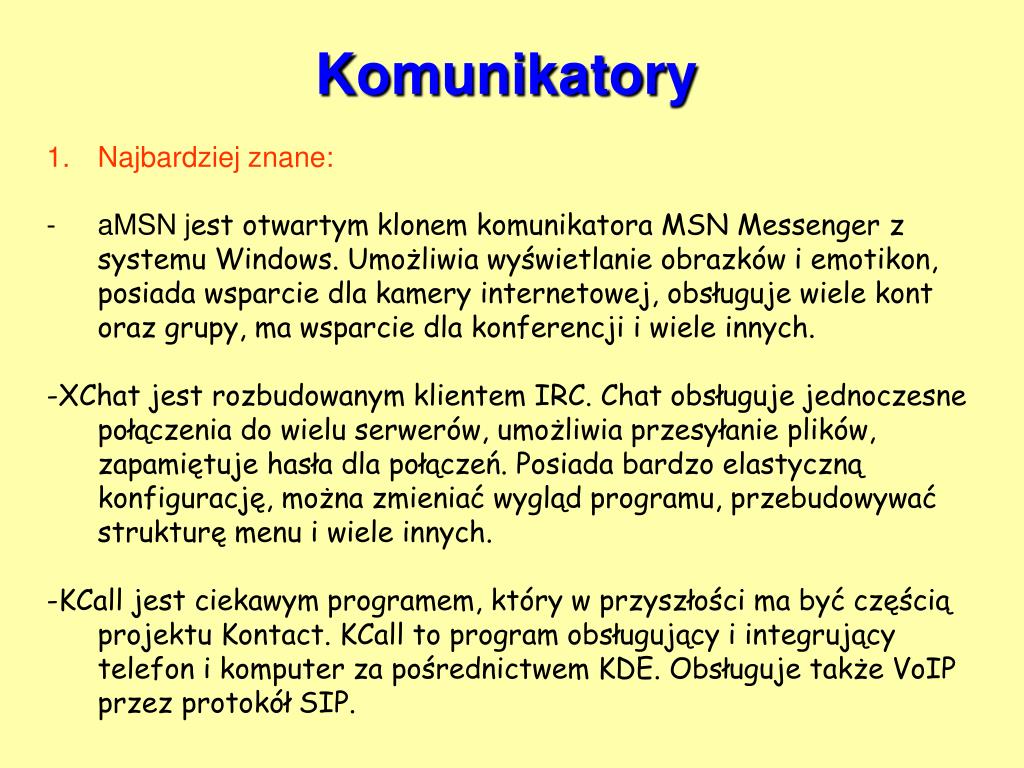 Komunikatory

1. Najbardziej znane:

- aMSN jest otwartym klonem komunikatora MSN Messenger z systemu Windows. Umożliwia wyświetlanie obrazków i emotikon, posiada wsparcie dla kamery internetowej, obsługuje wiele kont oraz grupy, ma wsparcie dla konferencji i wiele innych.

-XChat jest rozbudowanym klientem IRC. Chat obsługuje jednoczesne połączenia do wielu serwerów, umożliwia przesyłanie plików, zapamiętuje hasła dla połączeń. Posiada bardzo elastyczną konfigurację, można zmieniać wygląd programu, przebudowywać strukturę menu i wiele innych.

-KCall jest ciekawym programem, który w przyszłości ma być częścią projektu Kontact. KCall to program obsługujący i integrujący telefon i komputer za pośrednictwem KDE. Obsługuje także VoIP przez protokół SIP.